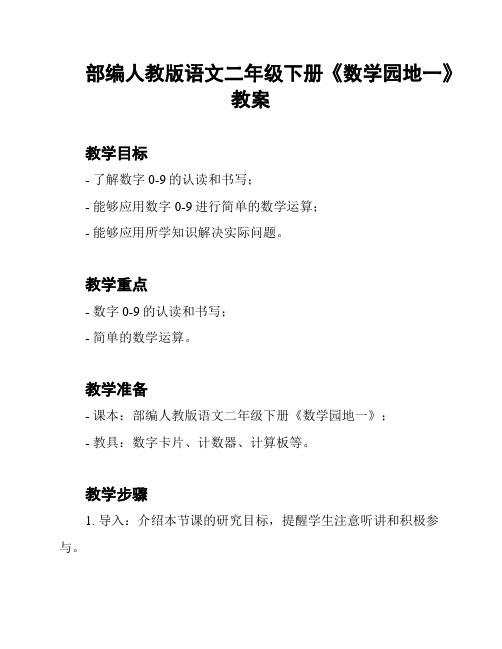 部编人教版语文二年级下册《数学园地一》教案

教学目标

- 了解数字 0-9 的认读和书写；

- 能够应用数字 0-9 进行简单的数学运算；

- 能够应用所学知识解决实际问题。

教学重点

- 数字 0-9 的认读和书写；

- 简单的数学运算。

教学准备

- 课本：部编人教版语文二年级下册《数学园地一》；

- 教具：数字卡片、计数器、计算板等。

教学步骤

1. 导入：介绍本节课的研究目标，提醒学生注意听讲和积极参与。